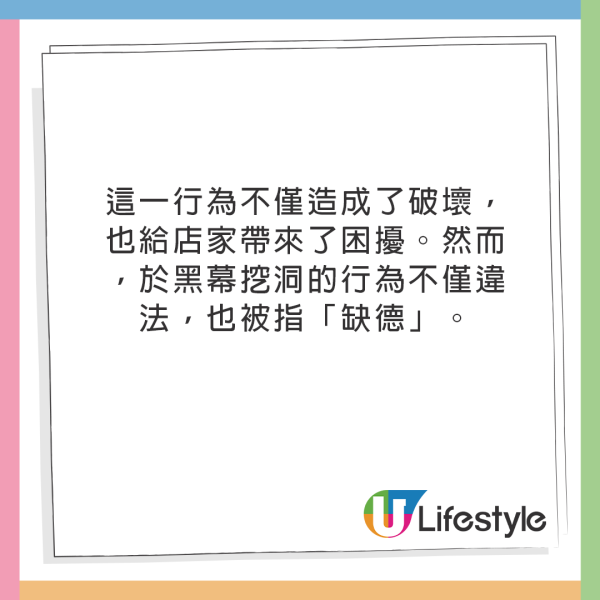 這一行為不僅造成了破壞，也給店家帶來了困擾。然而，於黑幕挖洞的行為不僅違法，也被指「缺德」。

U Lifestyle